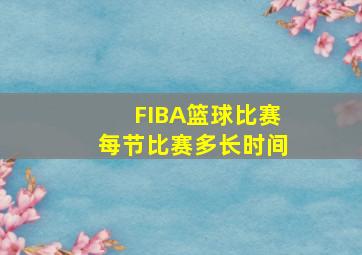 FIBA篮球比赛
每节比赛多长时间